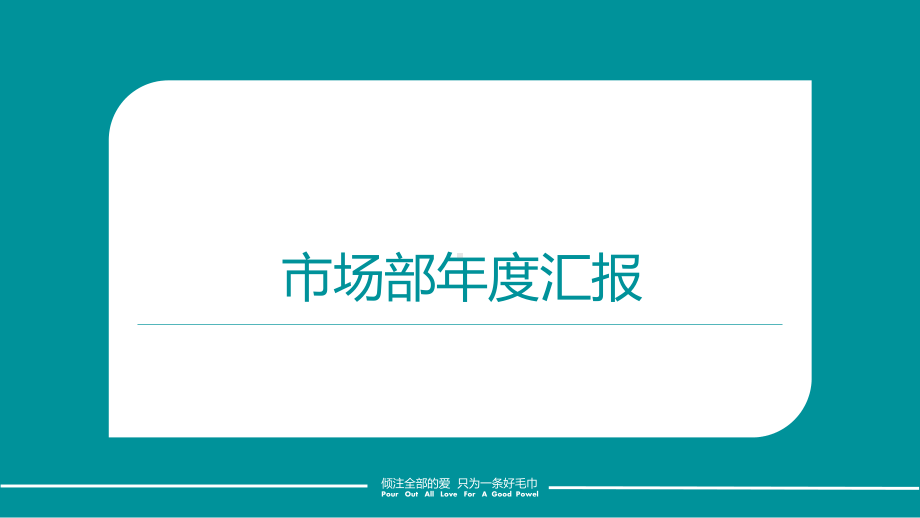 市场部年度汇报

倾注全部的爱 只为一条好毛巾
Pour Out All Love For A Good Powel